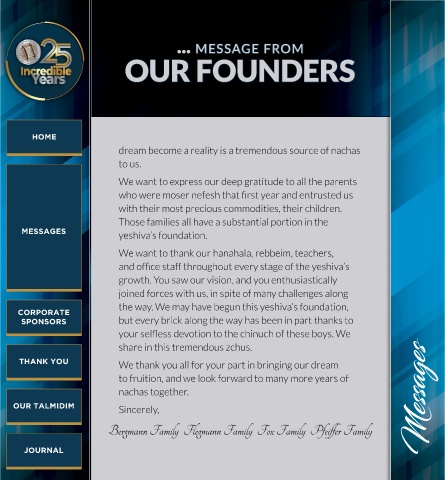 25 Incredible Years

HOME

MESSAGES

CORPORATE SPONSORS

THANK YOU

OUR TALMIDIM

JOURNAL

... MESSAGE FROM
OUR FOUNDERS

dream become a reality is a tremendous source of nachas to us.

We want to express our deep gratitude to all the parents who were moser nefesh that first year and entrusted us with their most precious commodities, their children. Those families all have a substantial portion in the yeshiva's foundation.

We want to thank our hanahala, rebbeim, teachers, and office staff throughout every stage of the yeshiva's growth. You saw our vision, and you enthusiastically joined forces with us, in spite of many challenges along the way. We may have begun this yeshiva's foundation, but every brick along the way has been in part thanks to your selfless devotion to the chinuch of these boys. We share in this tremendous zchus.

We thank you all for your part in bringing our dream to fruition, and we look forward to many more years of nachas together.

Sincerely,

Bergmann Family Flegmann Family Fox Family Pfeiffer Family

Messages